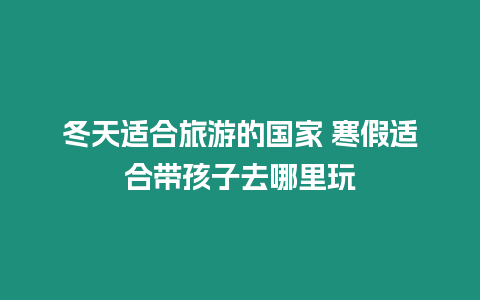 冬天适合旅游的国家 寒假适合带孩子去哪里玩